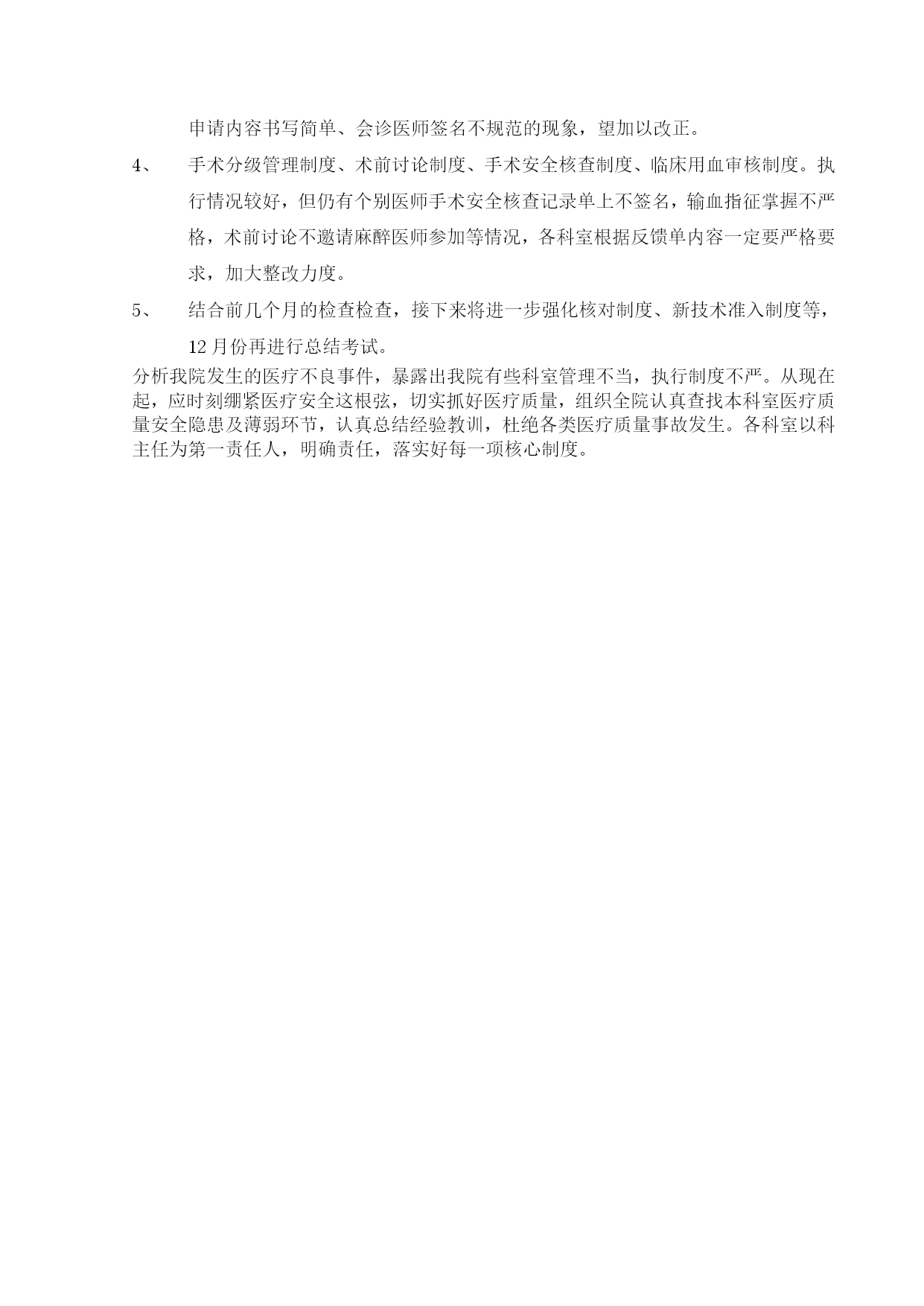 申请内容书写简单、会诊医师签名不规范的现象，望加以改正。

4、 手术分级管理制度、术前讨论制度、手术安全核查制度、临床用血审核制度。执行情况较好，但仍有个别医师手术安全核查记录单上不签名，输血指征掌握不严格，术前讨论不邀请麻醉医师参加等情况，各科室根据反馈单内容一定要严格要求，加大整改力度。

5、 结合前几个月的检查检查，接下来将进一步强化核对制度、新技术准入制度等，12月份再进行总结考试。

分析我院发生的医疗不良事件，暴露出我院有些科室管理不当，执行制度不严。从现在起，应时刻绷紧医疗安全这根弦，切实抓好医疗质量，组织全院认真查找本科室医疗质量安全隐患及薄弱环节，认真总结经验教训，杜绝各类医疗质量事故发生。各科室以科主任为第一责任人，明确责任，落实好每一项核心制度。